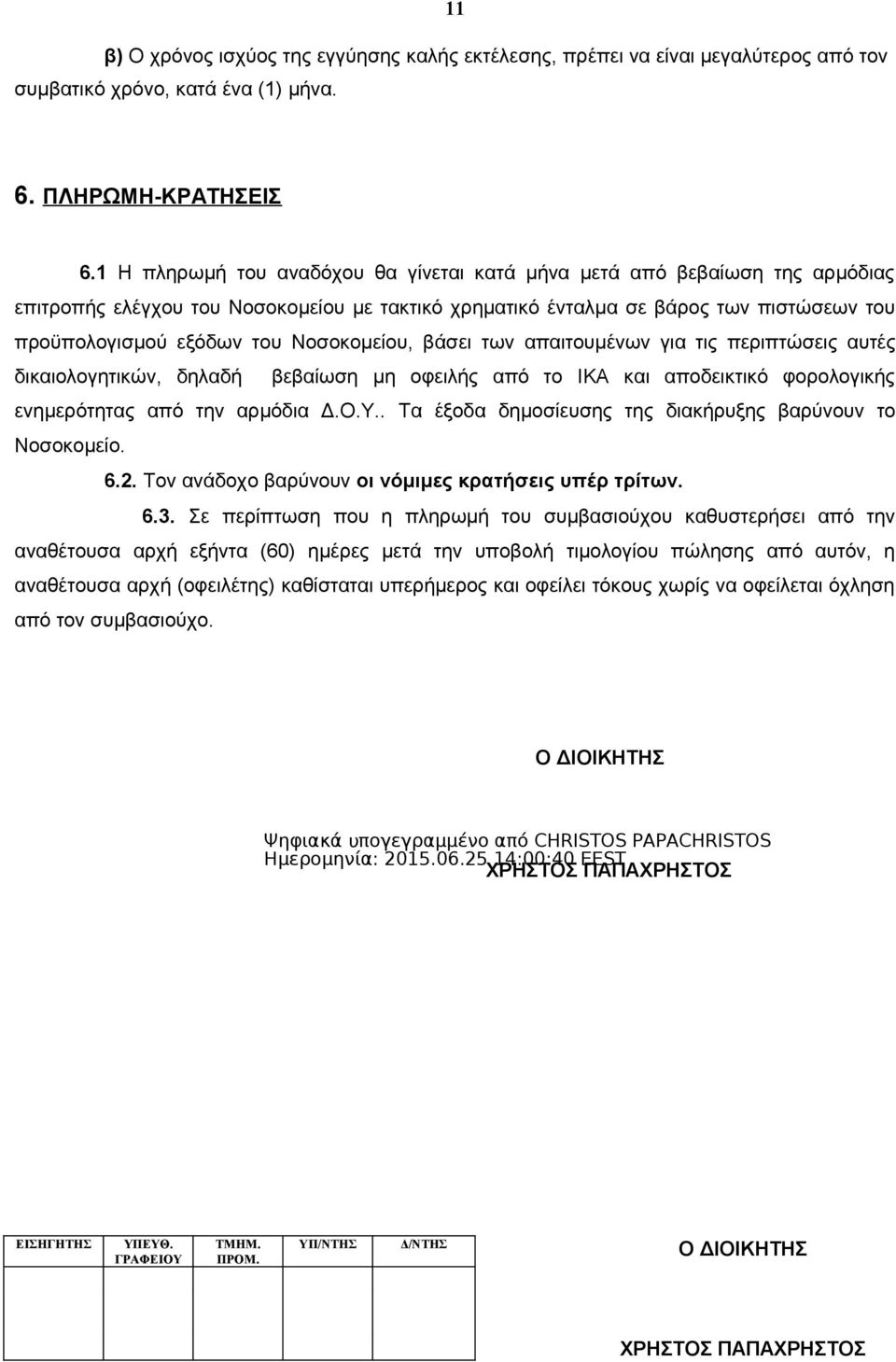 11

β) Ο χρόνος ισχύος της εγγύησης καλής εκτέλεσης, πρέπει να είναι μεγαλύτερος από τον συμβατικό χρόνο, κατά ένα (1) μήνα.

6. ΠΛΗΡΩΜΗ-ΚΡΑΤΗΣΕΙΣ

6.1 Η πληρωμή του αναδόχου θα γίνεται κατά μήνα μετά από βεβαίωση της αρμόδιας επιτροπής ελέγχου του Νοσοκομείου με τακτικό χρηματικό ένταλμα σε βάρος των πιστώσεων του προϋπολογισμού εξόδων του Νοσοκομείου, βάσει των απαιτουμένων για τις περιπτώσεις αυτές δικαιολογητικών, δηλαδή βεβαίωση μη οφειλής από το ΙΚΑ και αποδεικτικό φορολογικής ενημερότητας από την αρμόδια Δ.Ο.Υ.. Τα έξοδα δημοσίευσης της διακήρυξης βαρύνουν το Νοσοκομείο.

6.2. Τον ανάδοχο βαρύνουν οι νόμιμες κρατήσεις υπέρ τρίτων.

6.3. Σε περίπτωση που η πληρωμή του συμβασιούχου καθυστερήσει από την αναθέτουσα αρχή εξήντα (60) ημέρες μετά την υποβολή τιμολογίου πώλησης από αυτόν, η αναθέτουσα αρχή (οφειλέτης) καθίσταται υπερήμερος και οφείλει τόκους χωρίς να οφείλεται όχληση από τον συμβασιούχο.

Ο ΔΙΟΙΚΗΤΗΣ

Ψηφιακά υπογεγραμμένο από CHRISTOS PAPACHRISTOS
Ημερομηνία: 2015.06.25 14:00:40 EEST
ΧΡΗΣΤΟΣ ΠΑΠΑΧΡΗΣΤΟΣ

| ΕΙΣΗΓΗΤΗΣ | ΥΠΕΥΘ. ΓΡΑΦΕΙΟΥ | ΤΜΗΜ. ΠΡΟΜ. | ΥΠ/ΝΤΗΣ | Δ/ΝΤΗΣ |
|---|---|---|---|---|

Ο ΔΙΟΙΚΗΤΗΣ

ΧΡΗΣΤΟΣ ΠΑΠΑΧΡΗΣΤΟΣ